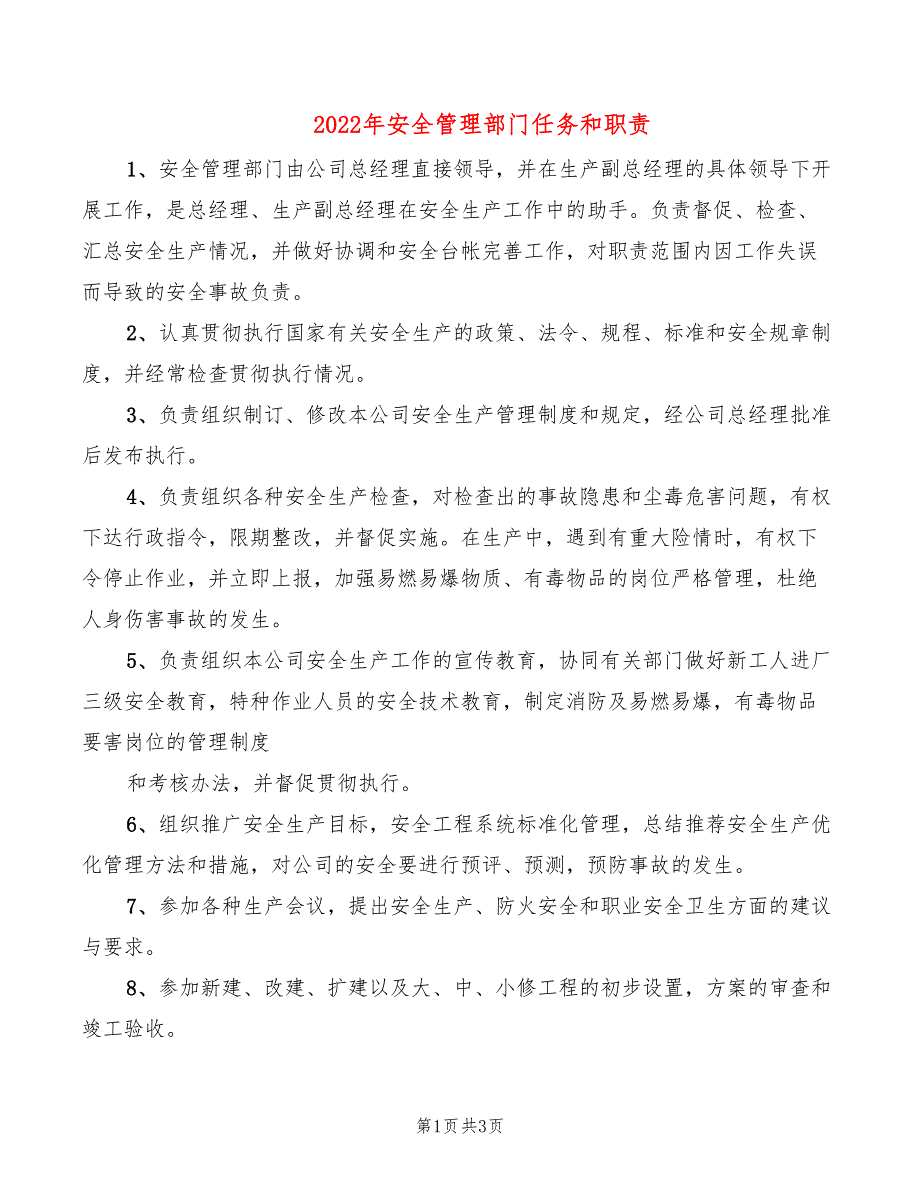 2022年安全管理部门任务和职责

1、安全管理部门由公司总经理直接领导，并在生产副总经理的具体领导下开展工作，是总经理、生产副总经理在安全生产工作中的助手。负责督促、检查、汇总安全生产情况，并做好协调和安全台帐完善工作，对职责范围内因工作失误而导致的安全事故负责。

2、认真贯彻执行国家有关安全生产的政策、法令、规程、标准和安全规章制度，并经常检查贯彻执行情况。

3、负责组织制订、修改本公司安全生产管理制度和规定，经公司总经理批准后发布执行。

4、负责组织各种安全生产检查，对检查出的事故隐患和尘毒危害问题，有权下达行政指令，限期整改，并督促实施。在生产中，遇到有重大险情时，有权下令停止作业，并立即上报，加强易燃易爆物质、有毒物品的岗位严格管理，杜绝人身伤害事故的发生。

5、负责组织本公司安全生产工作的宣传教育，协同有关部门做好新工人进厂三级安全教育，特种作业人员的安全技术教育，制定消防及易燃易爆，有毒物品要害岗位的管理制度

和考核办法，并督促贯彻执行。

6、组织推广安全生产目标，安全工程系统标准化管理，总结推荐安全生产优化管理方法和措施，对公司的安全要进行预评、预测，预防事故的发生。

7、参加各种生产会议，提出安全生产、防火安全和职业安全卫生方面的建议与要求。

8、参加新建、改建、扩建以及大、中、小修工程的初步设置，方案的审查和竣工验收。

第1页 共3页